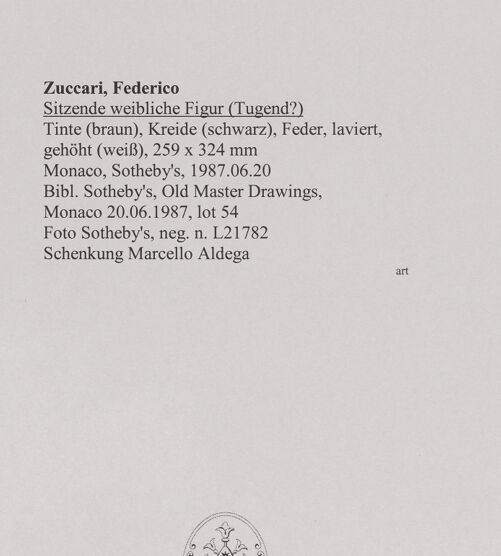 Zuccari, Federico
Sitzende weibliche Figur (Tugend?)
Tinte (braun), Kreide (schwarz), Feder, laviert, gehöht (weiß), 259 x 324 mm
Monaco, Sotheby's, 1987.06.20
Bibl. Sotheby's, Old Master Drawings, Monaco 20.06.1987, lot 54
Foto Sotheby's, neg. n. L21782
Schenkung Marcello Aldega

art